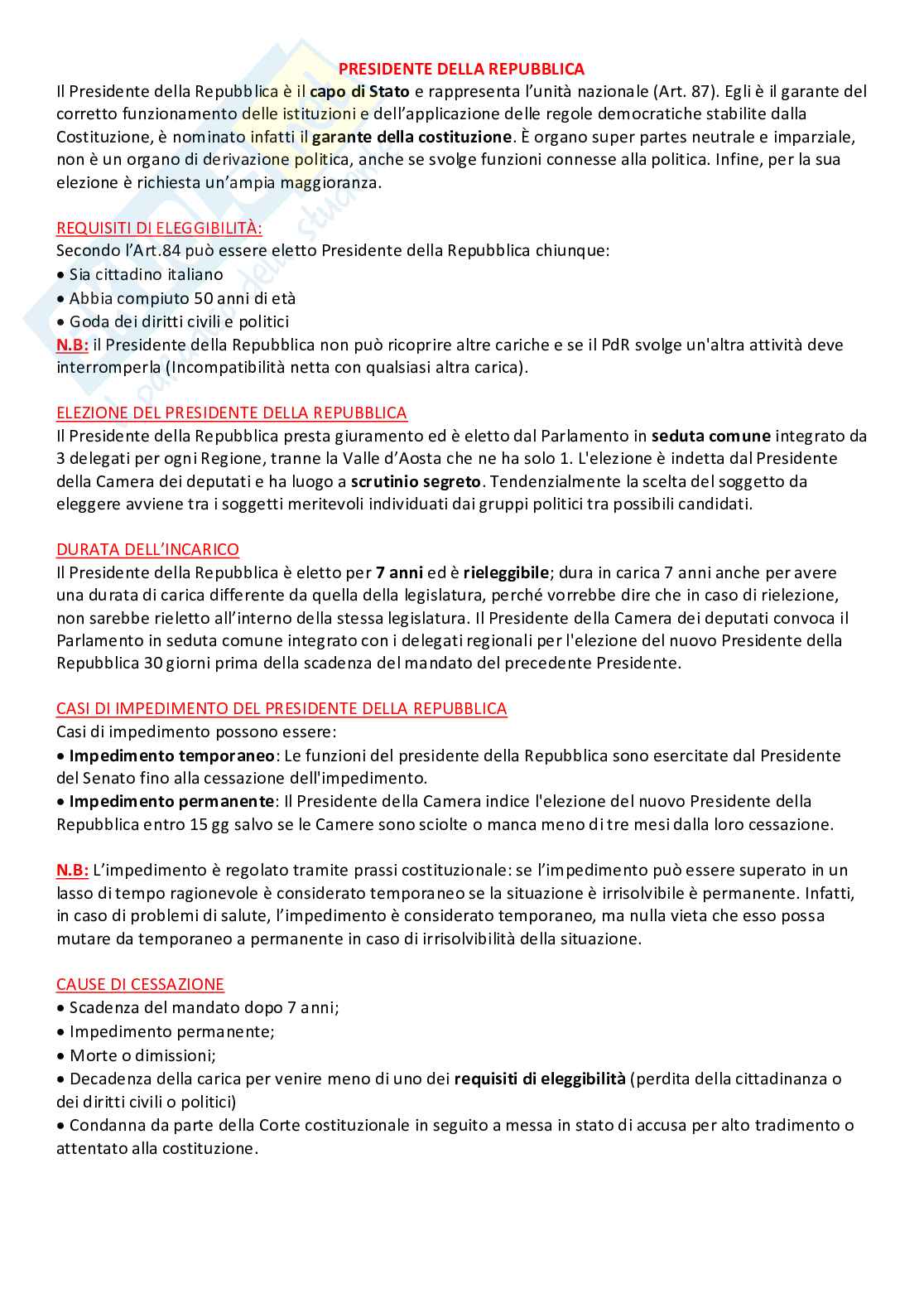 PRESIDENTE DELLA REPUBBLICA

Il Presidente della Repubblica è il capo di Stato e rappresenta l'unità nazionale (Art. 87). Egli è il garante del corretto funzionamento delle istituzioni e dell'applicazione delle regole democratiche stabilite dalla Costituzione, è nominato infatti il garante della costituzione. È organo super partes neutrale e imparziale, non è un organo di derivazione politica, anche se svolge funzioni connesse alla politica. Infine, per la sua elezione è richiesta un'ampia maggioranza.

REQUISITI DI ELEGGIBILITÀ:
Secondo l'Art.84 può essere eletto Presidente della Repubblica chiunque:
• Sia cittadino italiano
• Abbia compiuto 50 anni di età
• Goda dei diritti civili e politici
N.B: il Presidente della Repubblica non può ricoprire altre cariche e se il PdR svolge un'altra attività deve interromperla (Incompatibilità netta con qualsiasi altra carica).

ELEZIONE DEL PRESIDENTE DELLA REPUBBLICA
Il Presidente della Repubblica presta giuramento ed è eletto dal Parlamento in seduta comune integrato da 3 delegati per ogni Regione, tranne la Valle d'Aosta che ne ha solo 1. L'elezione è indetta dal Presidente della Camera dei deputati e ha luogo a scrutinio segreto. Tendenzialmente la scelta del soggetto da eleggere avviene tra i soggetti meritevoli individuati dai gruppi politici tra possibili candidati.

DURATA DELL'INCARICO
Il Presidente della Repubblica è eletto per 7 anni ed è rieleggibile; dura in carica 7 anni anche per avere una durata di carica differente da quella della legislatura, perché vorrebbe dire che in caso di rielezione, non sarebbe rieletto all'interno della stessa legislatura. Il Presidente della Camera dei deputati convoca il Parlamento in seduta comune integrato con i delegati regionali per l'elezione del nuovo Presidente della Repubblica 30 giorni prima della scadenza del mandato del precedente Presidente.

CASI DI IMPEDIMENTO DEL PRESIDENTE DELLA REPUBBLICA
Casi di impedimento possono essere:
• Impedimento temporaneo: Le funzioni del presidente della Repubblica sono esercitate dal Presidente del Senato fino alla cessazione dell'impedimento.
• Impedimento permanente: Il Presidente della Camera indice l'elezione del nuovo Presidente della Repubblica entro 15 gg salvo se le Camere sono sciolte o manca meno di tre mesi dalla loro cessazione.

N.B: L'impedimento è regolato tramite prassi costituzionale: se l'impedimento può essere superato in un lasso di tempo ragionevole è considerato temporaneo se la situazione è irrisolvibile è permanente. Infatti, in caso di problemi di salute, l'impedimento è considerato temporaneo, ma nulla vieta che esso possa mutare da temporaneo a permanente in caso di irrisolvibilità della situazione.

CAUSE DI CESSAZIONE
• Scadenza del mandato dopo 7 anni;
• Impedimento permanente;
• Morte o dimissioni;
• Decadenza della carica per venire meno di uno dei requisiti di eleggibilità (perdita della cittadinanza o dei diritti civili o politici)
• Condanna da parte della Corte costituzionale in seguito a messa in stato di accusa per alto tradimento o attentato alla costituzione.